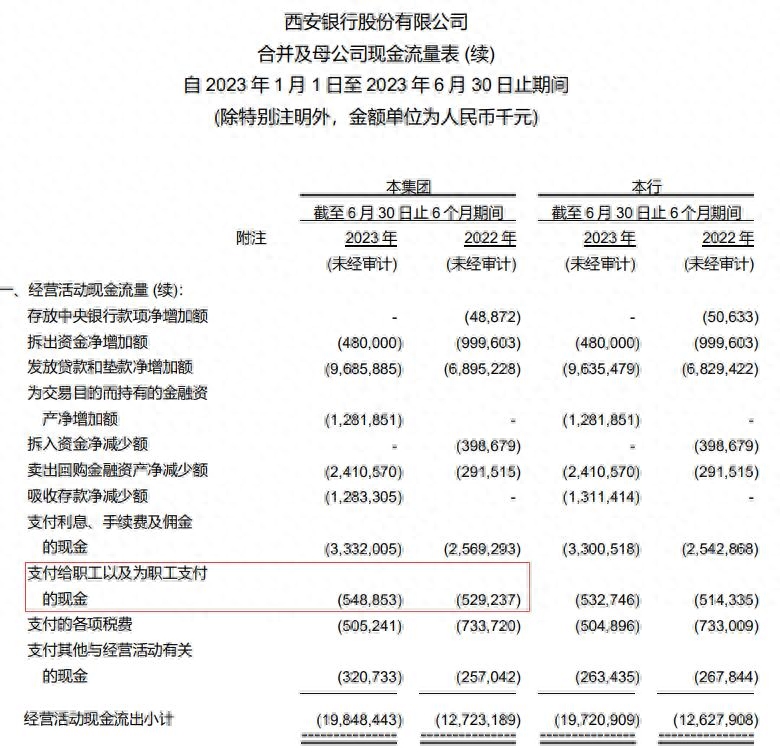 西安银行股份有限公司
合并及母公司现金流量表 (续)
自 2023 年 1 月 1 日至 2023 年 6 月 30 日止期间
(除特别注明外，金额单位为人民币千元)

| | 附注 | 本集团 截至 6 月 30 日止 6 个月期间 2023 年 (未经审计) | 本集团 截至 6 月 30 日止 6 个月期间 2022 年 (未经审计) | 本行 截至 6 月 30 日止 6 个月期间 2023 年 (未经审计) | 本行 截至 6 月 30 日止 6 个月期间 2022 年 (未经审计) |
|---|---|---|---|---|---|
| 一、经营活动现金流量 (续): | | | | | |
| 存放中央银行款项净增加额 | | - | (48,872) | - | (50,633) |
| 拆出资金净增加额 | | (480,000) | (999,603) | (480,000) | (999,603) |
| 发放贷款和垫款净增加额 | | (9,685,885) | (6,895,228) | (9,635,479) | (6,829,422) |
| 为交易目的而持有的金融资产净增加额 | | (1,281,851) | - | (1,281,851) | - |
| 拆入资金净减少额 | | - | (398,679) | - | (398,679) |
| 卖出回购金融资产净减少额 | | (2,410,570) | (291,515) | (2,410,570) | (291,515) |
| 吸收存款净减少额 | | (1,283,305) | - | (1,311,414) | - |
| 支付利息、手续费及佣金的现金 | | (3,332,005) | (2,569,293) | (3,300,518) | (2,542,868) |
| 支付给职工以及为职工支付的现金 | | (548,853) | (529,237) | (532,746) | (514,335) |
| 支付的各项税费 | | (505,241) | (733,720) | (504,896) | (733,009) |
| 支付其他与经营活动有关的现金 | | (320,733) | (257,042) | (263,435) | (267,844) |
| 经营活动现金流出小计 | | (19,848,443) | (12,723,189) | (19,720,909) | (12,627,908) |